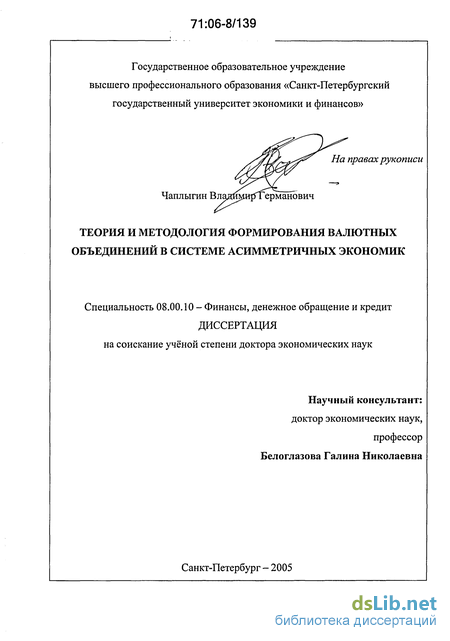 71:06-8/139

Государственное образовательное учреждение высшего профессионального образования «Санкт-Петербургский государственный университет экономики и финансов»

На правах рукописи

Чаплыгин Владимир Германович

ТЕОРИЯ И МЕТОДОЛОГИЯ ФОРМИРОВАНИЯ ВАЛЮТНЫХ ОБЪЕДИНЕНИЙ В СИСТЕМЕ АСИММЕТРИЧНЫХ ЭКОНОМИК

Специальность 08.00.10 – Финансы, денежное обращение и кредит

ДИССЕРТАЦИЯ

на соискание учёной степени доктора экономических наук

Научный консультант:
доктор экономических наук,
профессор
Белоглазова Галина Николаевна

Санкт-Петербург – 2005

dsLib.net
библиотека диссертаций